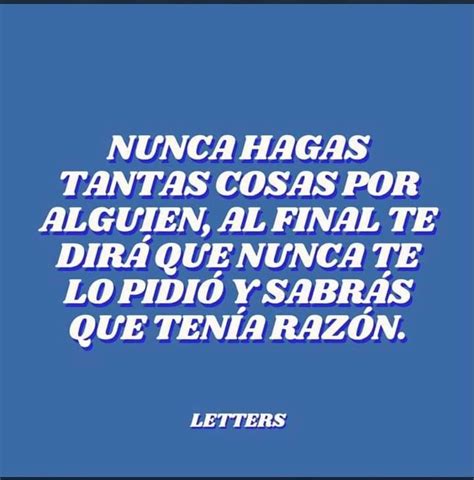 NUNCA HAGAS TANTAS COSAS POR ALGUIEN, AL FINAL TE DIRÁ QUE NUNCA TE LO PIDIÓ Y SABRÁS QUE TENÍA RAZÓN.

LETTERS